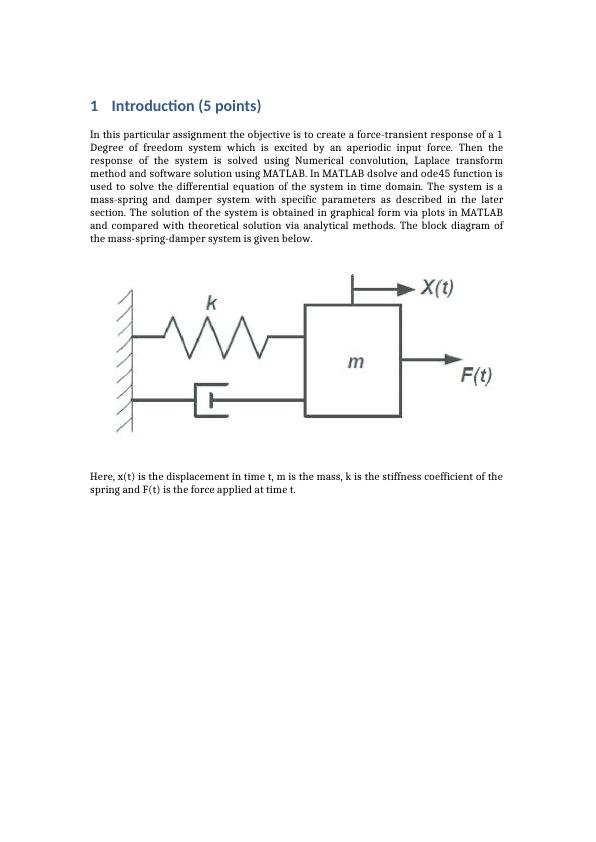 1 Introduction (5 points)

In this particular assignment the objective is to create a force-transient response of a 1 Degree of freedom system which is excited by an aperiodic input force. Then the response of the system is solved using Numerical convolution, Laplace transform method and software solution using MATLAB. In MATLAB dsolve and ode45 function is used to solve the differential equation of the system in time domain. The system is a mass-spring and damper system with specific parameters as described in the later section. The solution of the system is obtained in graphical form via plots in MATLAB and compared with theoretical solution via analytical methods. The block diagram of the mass-spring-damper system is given below.

k

X(t)

m

F(t)

Here, x(t) is the displacement in time t, m is the mass, k is the stiffness coefficient of the spring and F(t) is the force applied at time t.